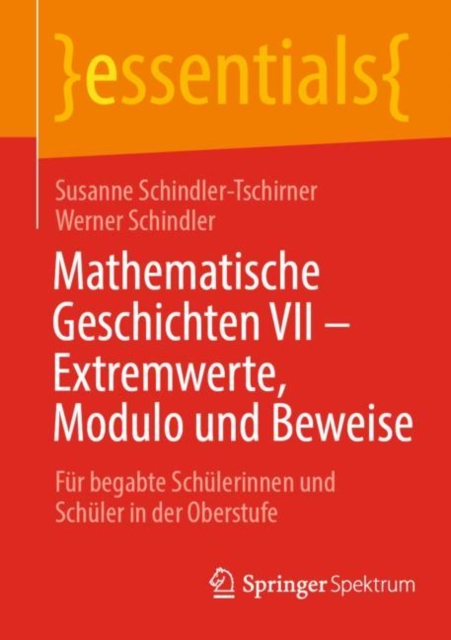 }essentials{

Susanne Schindler-Tschirner
Werner Schindler

Mathematische Geschichten VII – Extremwerte, Modulo und Beweise

Für begabte Schülerinnen und Schüler in der Oberstufe

Springer Spektrum